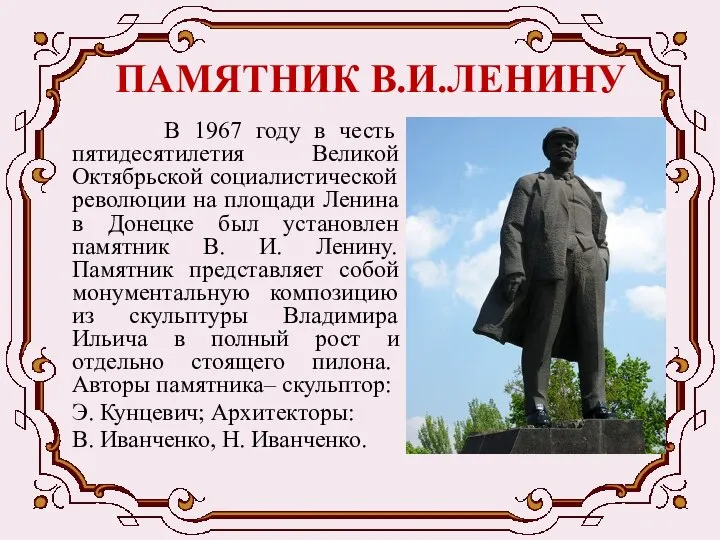 ПАМЯТНИК В.И.ЛЕНИНУ

В 1967 году в честь пятидесятилетия Великой Октябрьской социалистической революции на площади Ленина в Донецке был установлен памятник В. И. Ленину. Памятник представляет собой монументальную композицию из скульптуры Владимира Ильича в полный рост и отдельно стоящего пилона. Авторы памятника– скульптор:

Э. Кунцевич; Архитекторы:

В. Иванченко, Н. Иванченко.